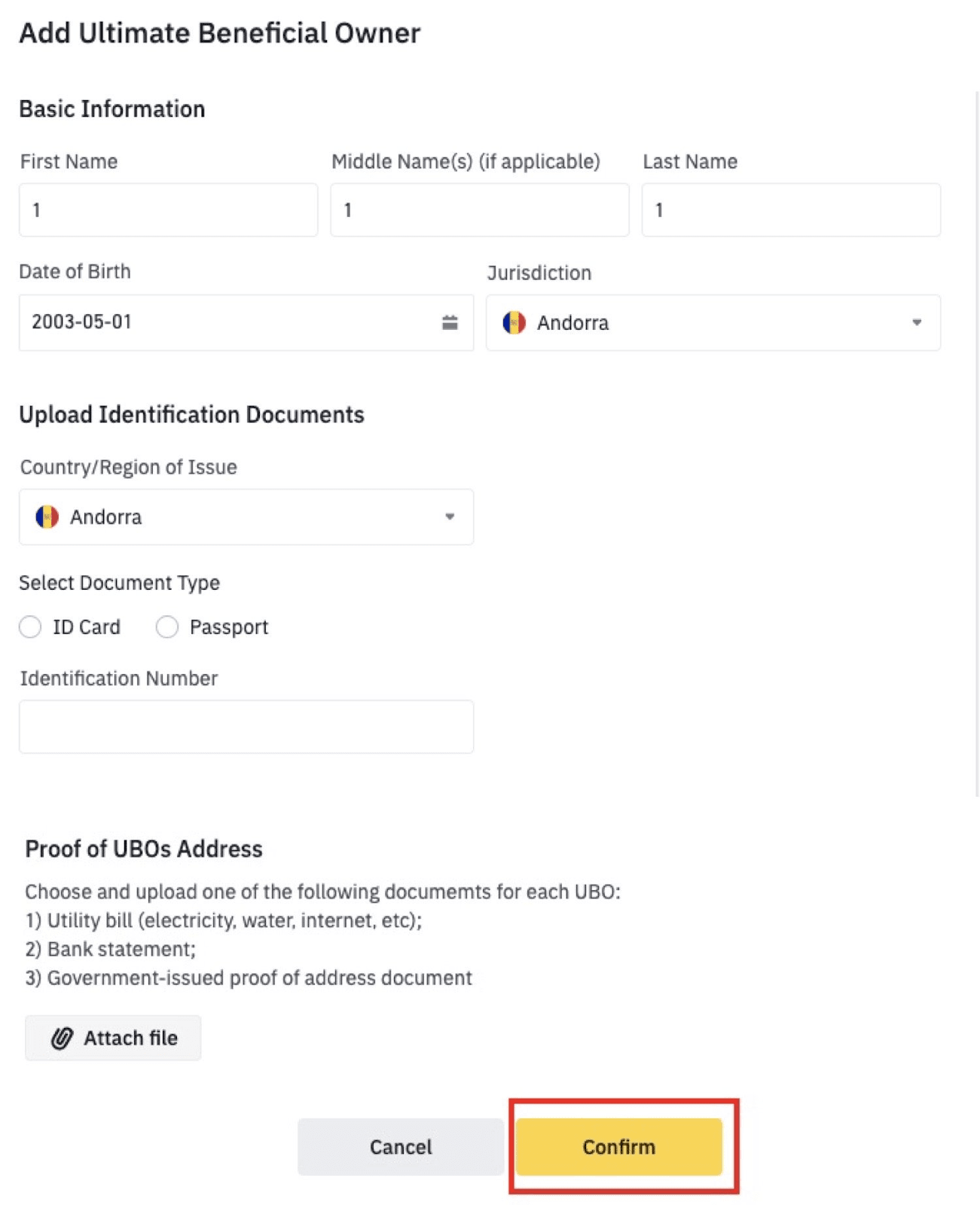 Add Ultimate Beneficial Owner

Basic Information

First Name
1

Middle Name(s) (if applicable)
1

Last Name
1

Date of Birth
2003-05-01

Jurisdiction
Andorra

Upload Identification Documents

Country/Region of Issue
Andorra

Select Document Type
ID Card
Passport

Identification Number

Proof of UBOs Address

Choose and upload one of the following documemts for each UBO:
1) Utility bill (electricity, water, internet, etc);
2) Bank statement;
3) Government-issued proof of address document

Attach file

Cancel
Confirm